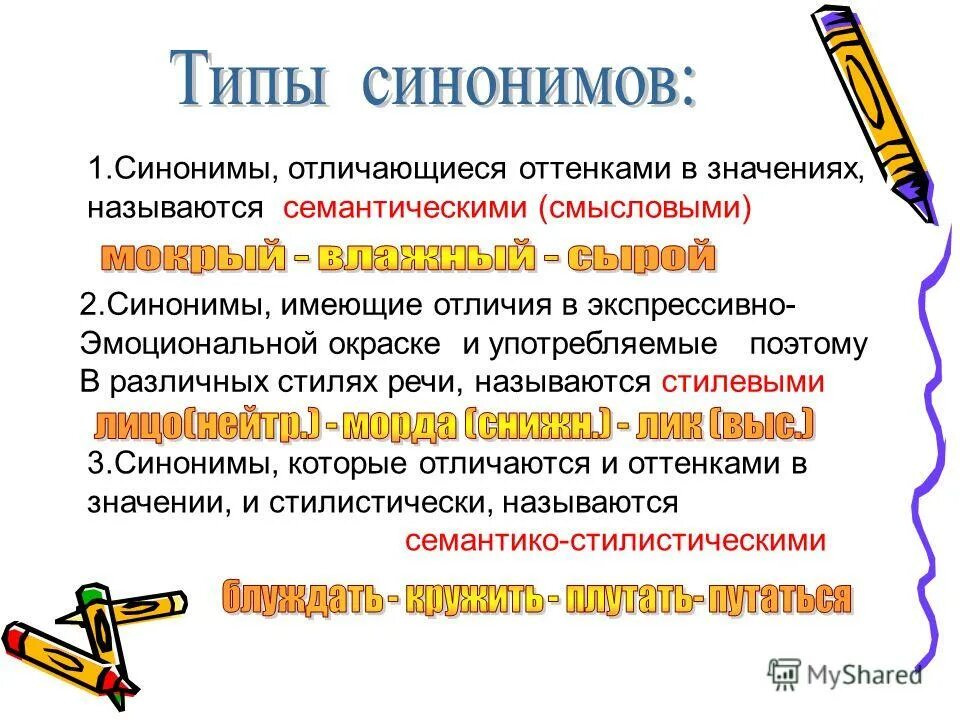 Типы синонимов:

1.Синонимы, отличающиеся оттенками в значениях, называются семантическими (смысловыми)

мокрый - влажный - сырой

2.Синонимы, имеющие отличия в экспрессивно-Эмоциональной окраске и употребляемые поэтому В различных стилях речи, называются стилевыми

лицо(нейтр.) - морда (снижн.) - лик (выс.)

3.Синонимы, которые отличаются и оттенками в значении, и стилистически, называются семантико-стилистическими

блуждать - кружить - плутать- путаться

MyShared